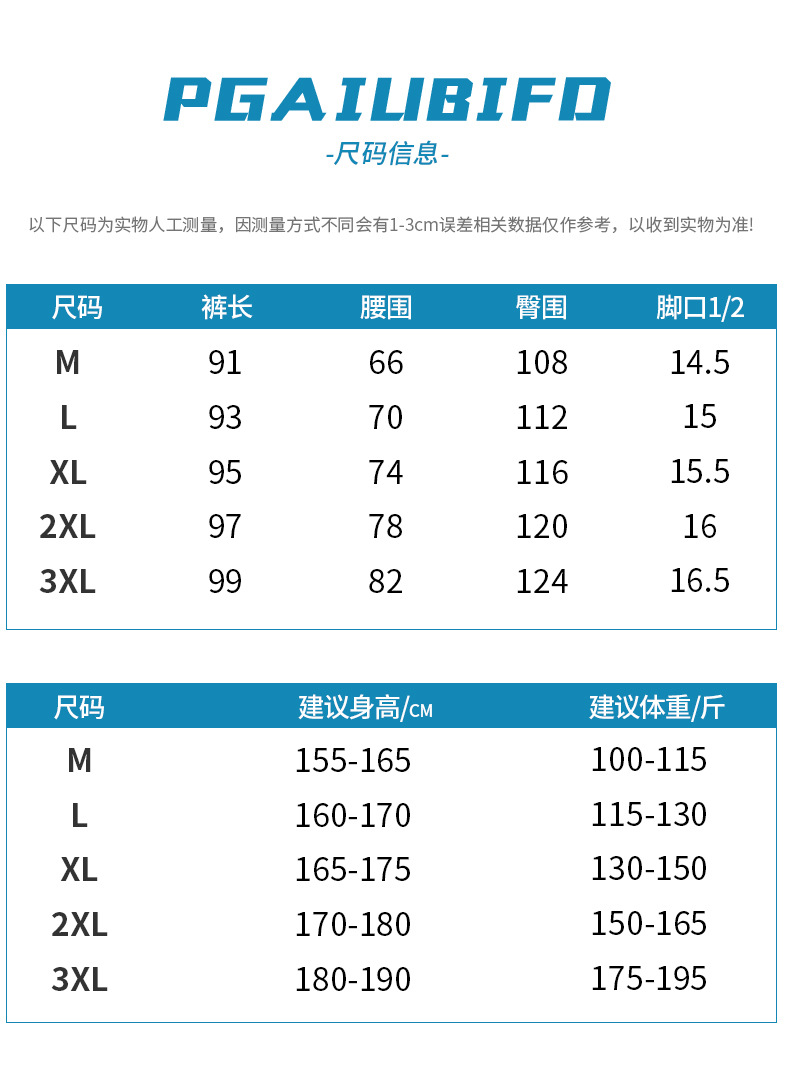 PGAIUBIFD

-尺码信息-

以下尺码为实物人工测量，因测量方式不同会有1-3cm误差相关数据仅作参考，以收到实物为准!

| 尺码 | 裤长 | 腰围 | 臀围 | 脚口1/2 |
|---|---|---|---|---|
| M | 91 | 66 | 108 | 14.5 |
| L | 93 | 70 | 112 | 15 |
| XL | 95 | 74 | 116 | 15.5 |
| 2XL | 97 | 78 | 120 | 16 |
| 3XL | 99 | 82 | 124 | 16.5 |

| 尺码 | 建议身高/CM | 建议体重/斤 |
|---|---|---|
| M | 155-165 | 100-115 |
| L | 160-170 | 115-130 |
| XL | 165-175 | 130-150 |
| 2XL | 170-180 | 150-165 |
| 3XL | 180-190 | 175-195 |